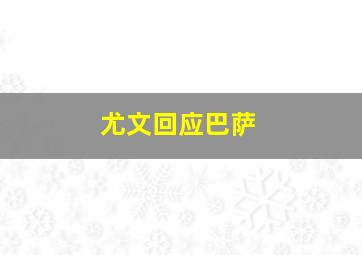 尤文回应巴萨